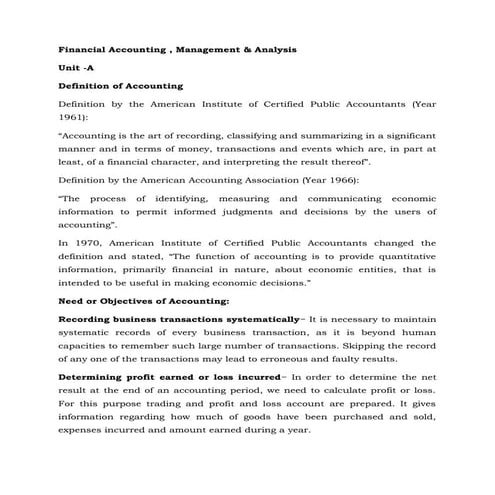 Financial Accounting , Management & Analysis

Unit -A

Definition of Accounting

Definition by the American Institute of Certified Public Accountants (Year 1961):

"Accounting is the art of recording, classifying and summarizing in a significant manner and in terms of money, transactions and events which are, in part at least, of a financial character, and interpreting the result thereof".

Definition by the American Accounting Association (Year 1966):

"The process of identifying, measuring and communicating economic information to permit informed judgments and decisions by the users of accounting".

In 1970, American Institute of Certified Public Accountants changed the definition and stated, "The function of accounting is to provide quantitative information, primarily financial in nature, about economic entities, that is intended to be useful in making economic decisions."

Need or Objectives of Accounting:

Recording business transactions systematically– It is necessary to maintain systematic records of every business transaction, as it is beyond human capacities to remember such large number of transactions. Skipping the record of any one of the transactions may lead to erroneous and faulty results.

Determining profit earned or loss incurred– In order to determine the net result at the end of an accounting period, we need to calculate profit or loss. For this purpose trading and profit and loss account are prepared. It gives information regarding how much of goods have been purchased and sold, expenses incurred and amount earned during a year.